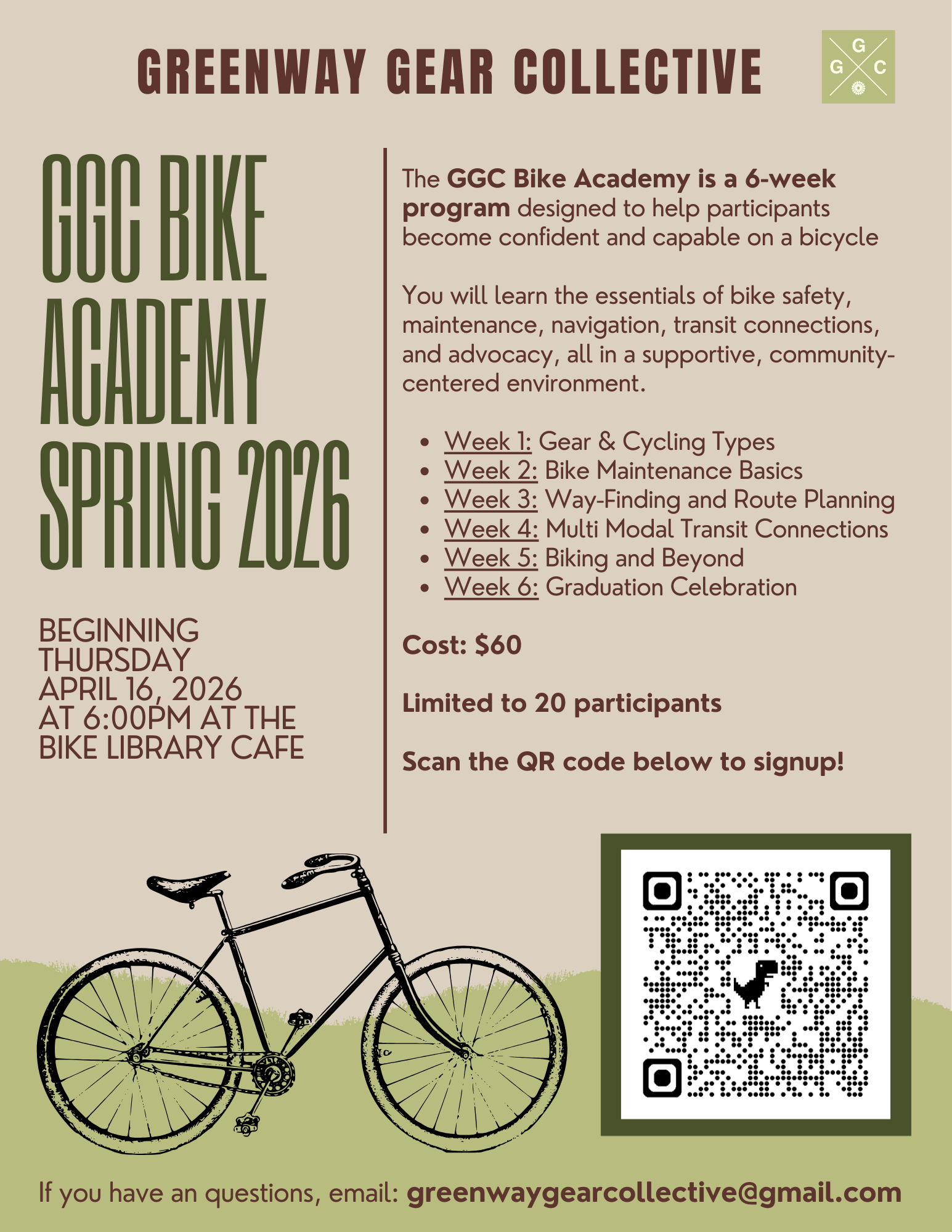 GREENWAY GEAR COLLECTIVE

G
G C

GGC BIKE ACADEMY SPRING 2026

BEGINNING THURSDAY APRIL 16, 2026 AT 6:00PM AT THE BIKE LIBRARY CAFE

The GGC Bike Academy is a 6-week program designed to help participants become confident and capable on a bicycle

You will learn the essentials of bike safety, maintenance, navigation, transit connections, and advocacy, all in a supportive, community-centered environment.

• Week 1: Gear & Cycling Types
• Week 2: Bike Maintenance Basics
• Week 3: Way-Finding and Route Planning
• Week 4: Multi Modal Transit Connections
• Week 5: Biking and Beyond
• Week 6: Graduation Celebration

Cost: $60

Limited to 20 participants

Scan the QR code below to signup!

If you have an questions, email: greenwaygearcollective@gmail.com